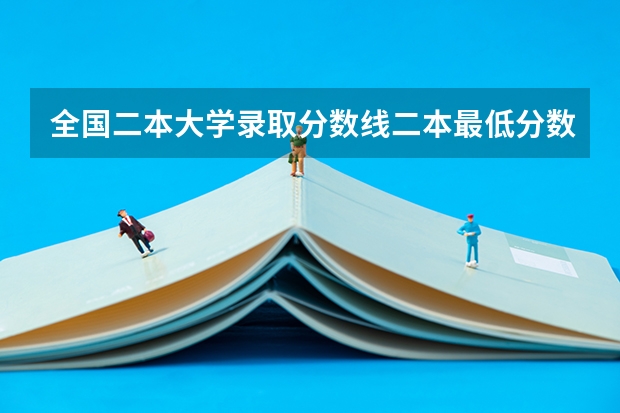 全国二本大学录取分数线二本最低分数